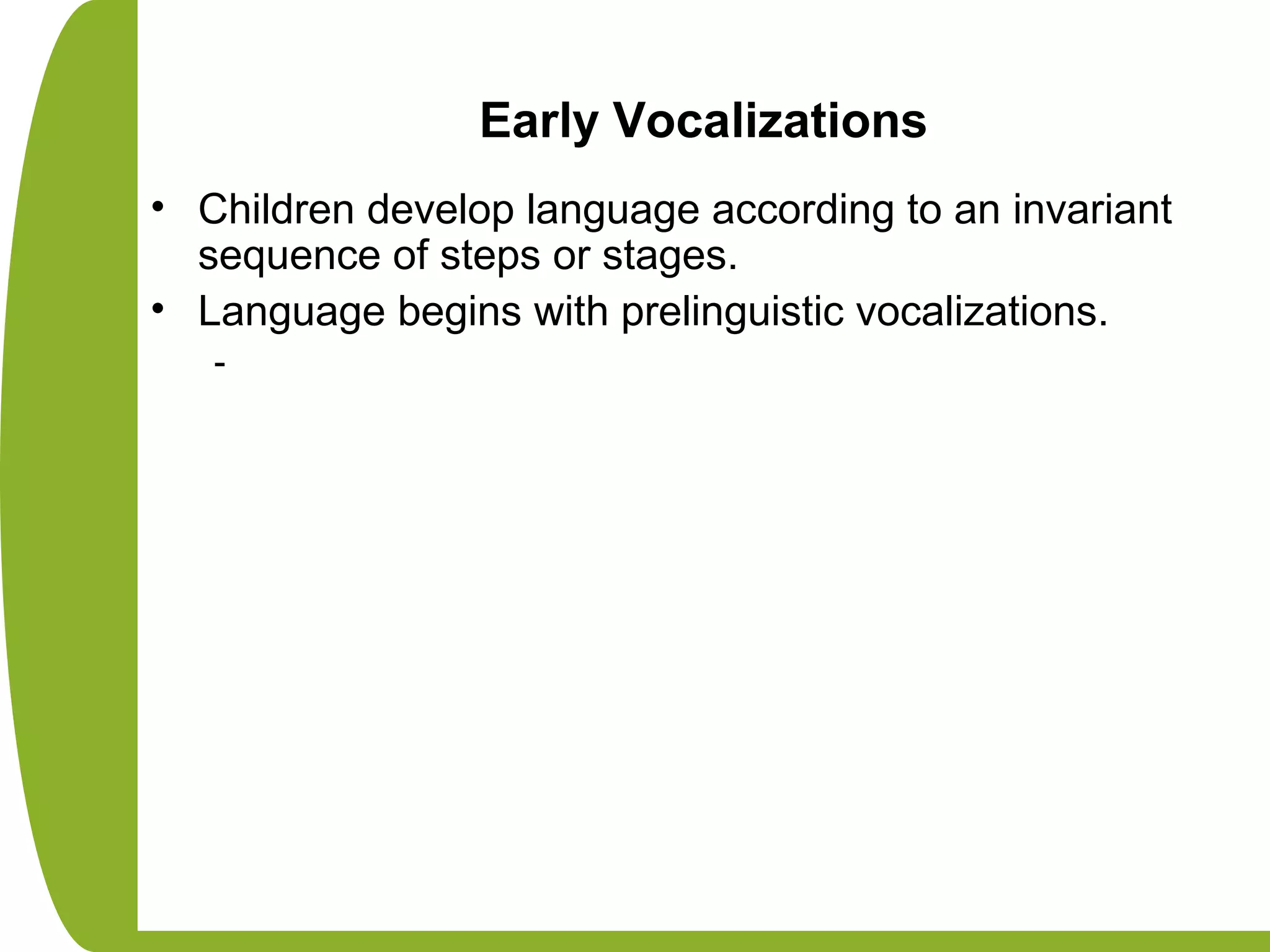 Early Vocalizations

• Children develop language according to an invariant sequence of steps or stages.
• Language begins with prelinguistic vocalizations.
-